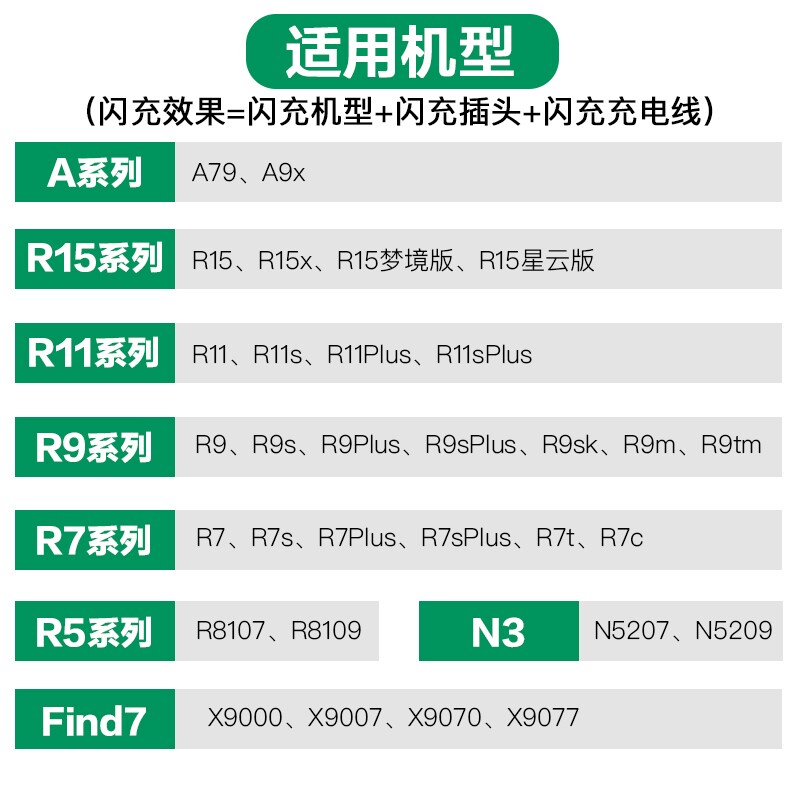 适用机型

(闪充效果=闪充机型+闪充插头+闪充充电线)

A系列
A79、A9x

R15系列
R15、R15x、R15梦境版、R15星云版

R11系列
R11、R11s、R11Plus、R11sPlus

R9系列
R9、R9s、R9Plus、R9sPlus、R9sk、R9m、R9tm

R7系列
R7、R7s、R7Plus、R7sPlus、R7t、R7c

R5系列
R8107、R8109

N3
N5207、N5209

Find7
X9000、X9007、X9070、X9077